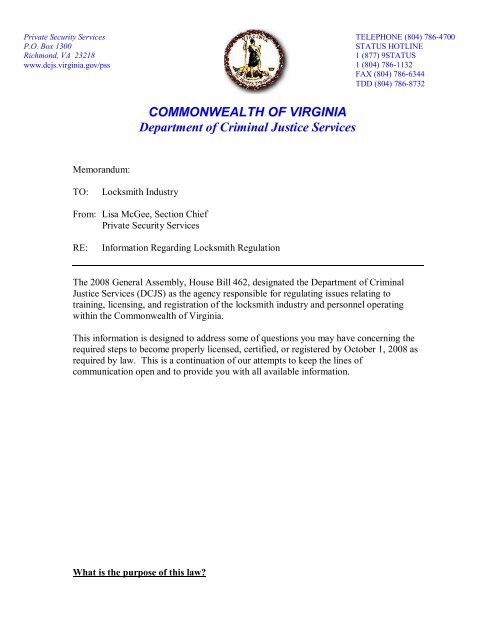 Private Security Services
P.O. Box 1300
Richmond, VA 23218
www.dcjs.virginia.gov/pss

TELEPHONE (804) 786-4700
STATUS HOTLINE
1 (877) 9STATUS
1 (804) 786-1132
FAX (804) 786-6344
TDD (804) 786-8732

COMMONWEALTH OF VIRGINIA
Department of Criminal Justice Services

Memorandum:

TO: Locksmith Industry

From: Lisa McGee, Section Chief
Private Security Services

RE: Information Regarding Locksmith Regulation

The 2008 General Assembly, House Bill 462, designated the Department of Criminal Justice Services (DCJS) as the agency responsible for regulating issues relating to training, licensing, and registration of the locksmith industry and personnel operating within the Commonwealth of Virginia.

This information is designed to address some of questions you may have concerning the required steps to become properly licensed, certified, or registered by October 1, 2008 as required by law. This is a continuation of our attempts to keep the lines of communication open and to provide you with all available information.

What is the purpose of this law?